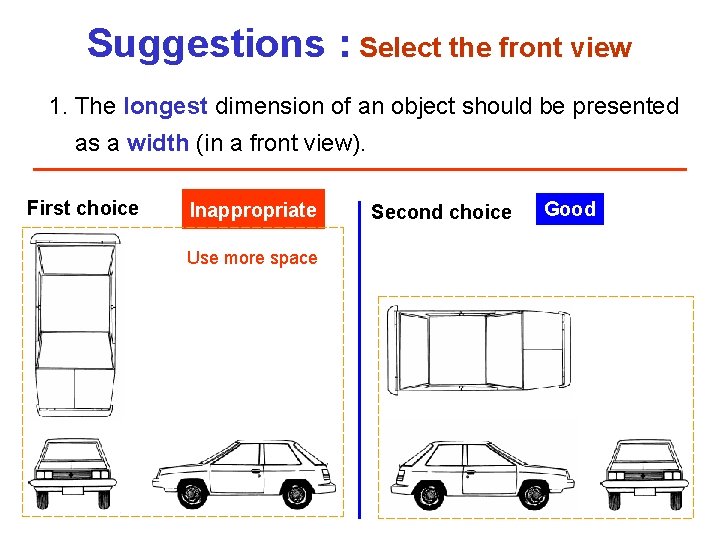 Suggestions : Select the front view

1. The longest dimension of an object should be presented as a width (in a front view).

First choice Inappropriate

Use more space

Second choice Good